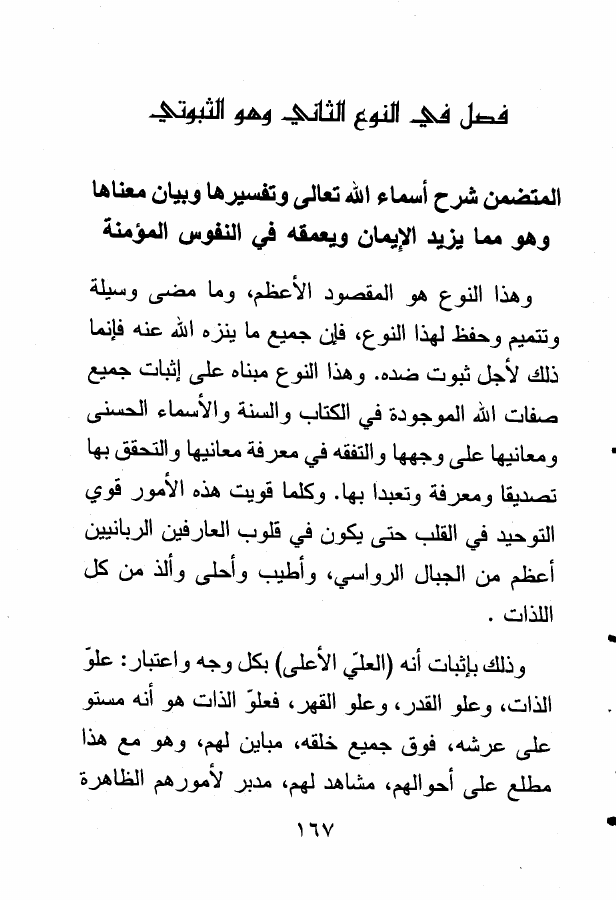 فصل في النوع الثاني وهو الثبوتي

المتضمن شرح أسماء الله تعالى وتفسيرها وبيان معناها وهو مما يزيد الإيمان ويعمقه في النفوس المؤمنة

وهذا النوع هو المقصود الأعظم، وما مضى وسيلة وتتميم وحفظ لهذا النوع، فإن جميع ما ينزه الله عنه فإنما ذلك لأجل ثبوت ضده. وهذا النوع مبناه على إثبات جميع صفات الله الموجودة في الكتاب والسنة والأسماء الحسنى ومعانيها على وجهها والتفقه في معرفة معانيها والتحقق بها تصديقا ومعرفة وتعبدا بها. وكلما قويت هذه الأمور قوي التوحيد في القلب حتى يكون في قلوب العارفين الربانيين أعظم من الجبال الرواسي، وأطيب وأحلى وألذ من كل اللذات .

وذلك بإثبات أنه (العليّ الأعلى) بكل وجه واعتبار: علوّ الذات، وعلو القدر، وعلو القهر، فعلوّ الذات هو أنه مستو على عرشه، فوق جميع خلقه، مباين لهم، وهو مع هذا مطلع على أحوالهم، مشاهد لهم، مدبر لأمورهم الظاهرة

١٦٧